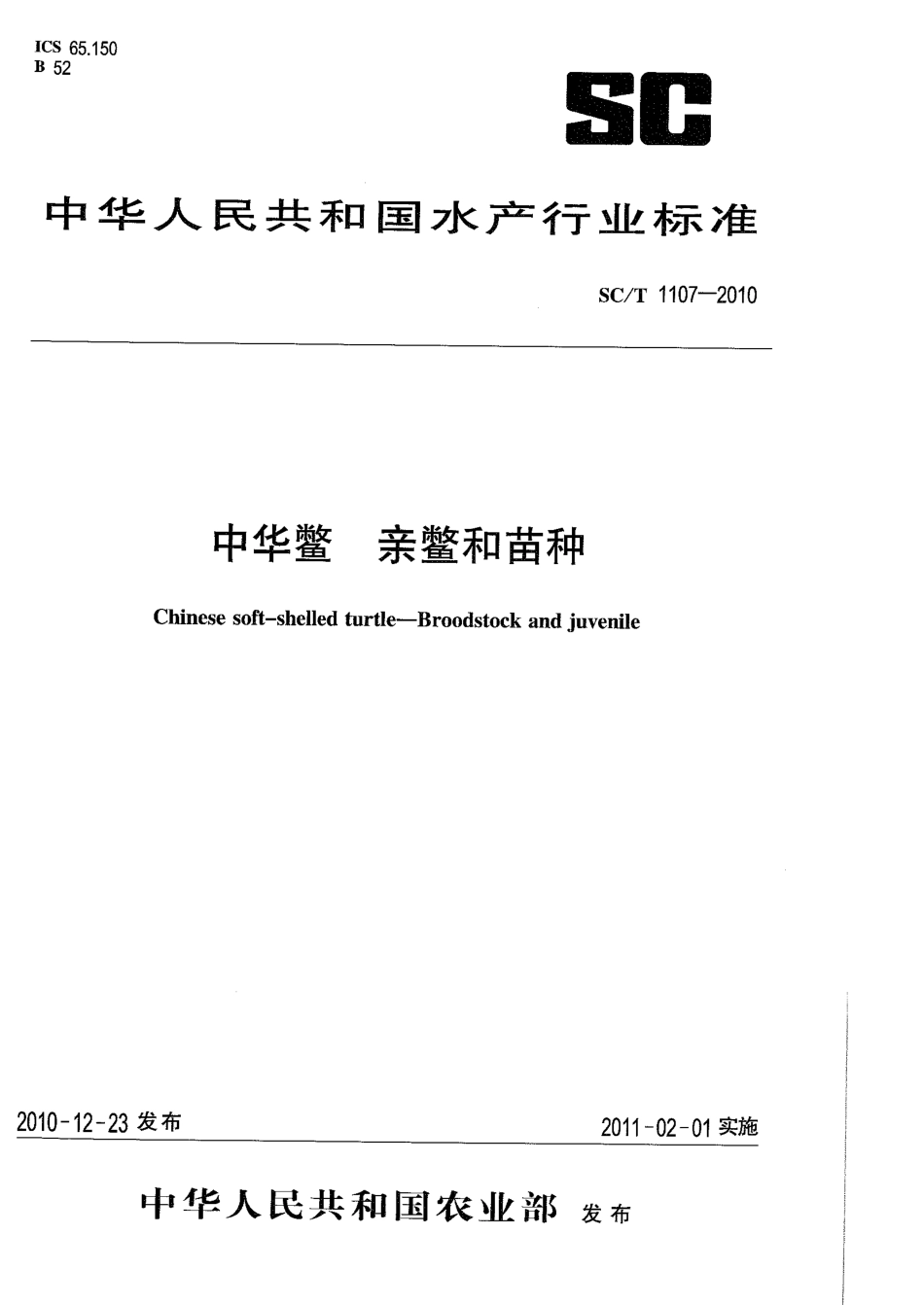 ICS 65.150
B 52

SC

中华人民共和国水产行业标准

SC/T 1107—2010

中华鳖 亲鳖和苗种

Chinese soft-shelled turtle—Broodstock and juvenile

2010-12-23 发布

2011-02-01 实施

中华人民共和国农业部 发布